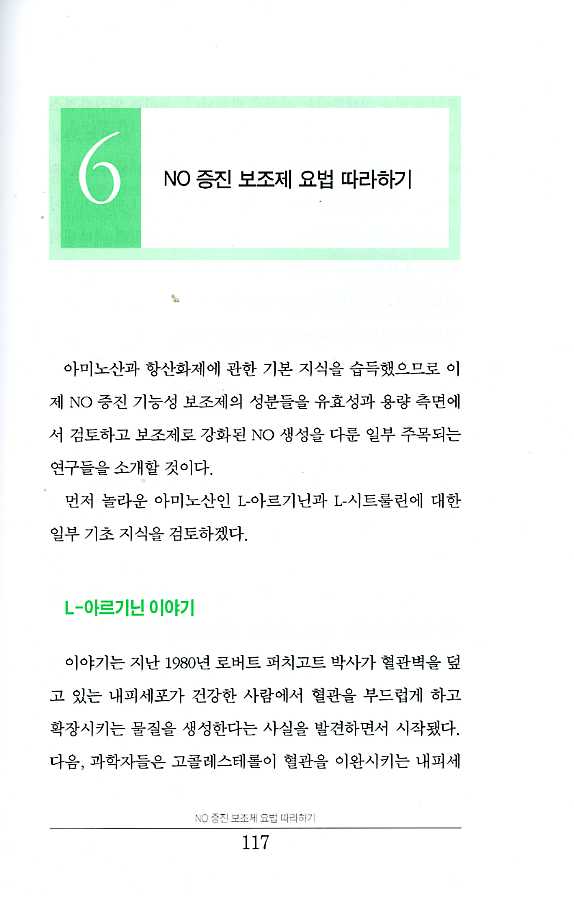 6

NO 증진 보조제 요법 따라하기

아미노산과 항산화제에 관한 기본 지식을 습득했으므로 이제 NO 증진 기능성 보조제의 성분들을 유효성과 용량 측면에서 검토하고 보조제로 강화된 NO 생성을 다룬 일부 주목되는 연구들을 소개할 것이다.

먼저 놀라운 아미노산인 L-아르기닌과 L-시트룰린에 대한 일부 기초 지식을 검토하겠다.

L-아르기닌 이야기

이야기는 지난 1980년 로버트 퍼치고트 박사가 혈관벽을 덮고 있는 내피세포가 건강한 사람에서 혈관을 부드럽게 하고 확장시키는 물질을 생성한다는 사실을 발견하면서 시작됐다. 다음, 과학자들은 고콜레스테롤이 혈관을 이완시키는 내피세

NO 증진 보조제 요법 따라하기

117